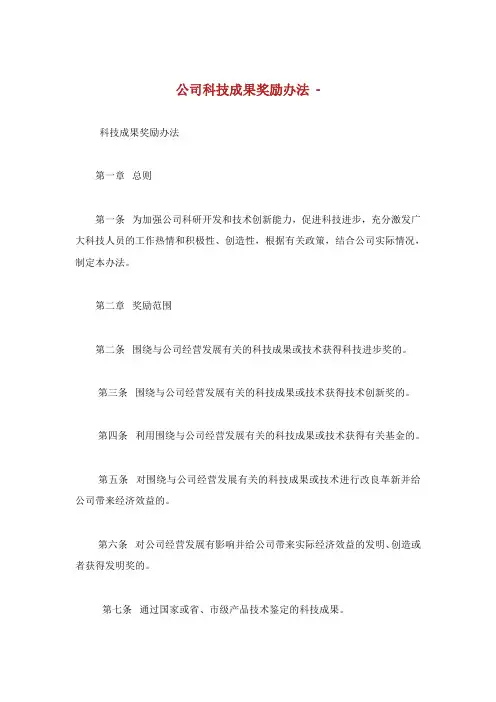 公司科技成果奖励办法 -

科技成果奖励办法

第一章　总则

第一条　为加强公司科研开发和技术创新能力，促进科技进步，充分激发广大科技人员的工作热情和积极性、创造性，根据有关政策，结合公司实际情况，制定本办法。

第二章　奖励范围

第二条　围绕与公司经营发展有关的科技成果或技术获得科技进步奖的。

第三条　围绕与公司经营发展有关的科技成果或技术获得技术创新奖的。

第四条　利用围绕与公司经营发展有关的科技成果或技术获得有关基金的。

第五条　对围绕与公司经营发展有关的科技成果或技术进行改良革新并给公司带来经济效益的。

第六条　对公司经营发展有影响并给公司带来实际经济效益的发明、创造或者获得发明奖的。

第七条　通过国家或省、市级产品技术鉴定的科技成果。